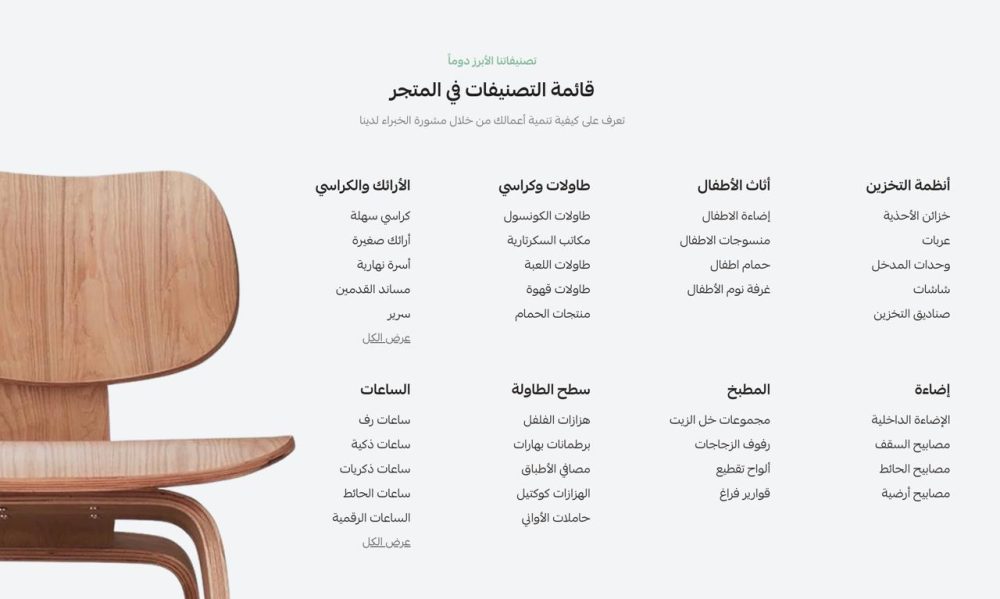 تصنيفاتنا الأبرز دوماً

قائمة التصنيفات في المتجر

تعرف على كيفية تنمية أعمالك من خلال مشورة الخبراء لدينا

أنظمة التخزين
خزائن الأحذية
عربات
وحدات المدخل
شاشات
صناديق التخزين

أثاث الأطفال
إضاءة الاطفال
منسوجات الاطفال
حمام اطفال
غرفة نوم الأطفال

طاولات وكراسي
طاولات الكونسول
مكاتب السكرتارية
طاولات اللعبة
طاولات قهوة
منتجات الحمام

الأرائك والكراسي
كراسي سهلة
أرائك صغيرة
أسرة نهارية
مساند القدمين
سرير
عرض الكل

إضاءة
الإضاءة الداخلية
مصابيح السقف
مصابيح الحائط
مصابيح أرضية

المطبخ
مجموعات خل الزيت
رفوف الزجاجات
ألواح تقطيع
قوارير فراغ

سطح الطاولة
هزازات الفلفل
برطمانات بهارات
مصافي الأطباق
الهزازات كوكتيل
حاملات الأواني

الساعات
ساعات رف
ساعات ذكية
ساعات ذكريات
ساعات الحائط
الساعات الرقمية
عرض الكل